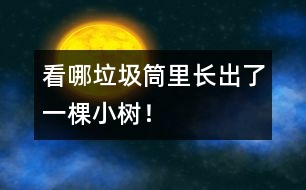 看哪垃圾筒里长出了一棵小树！